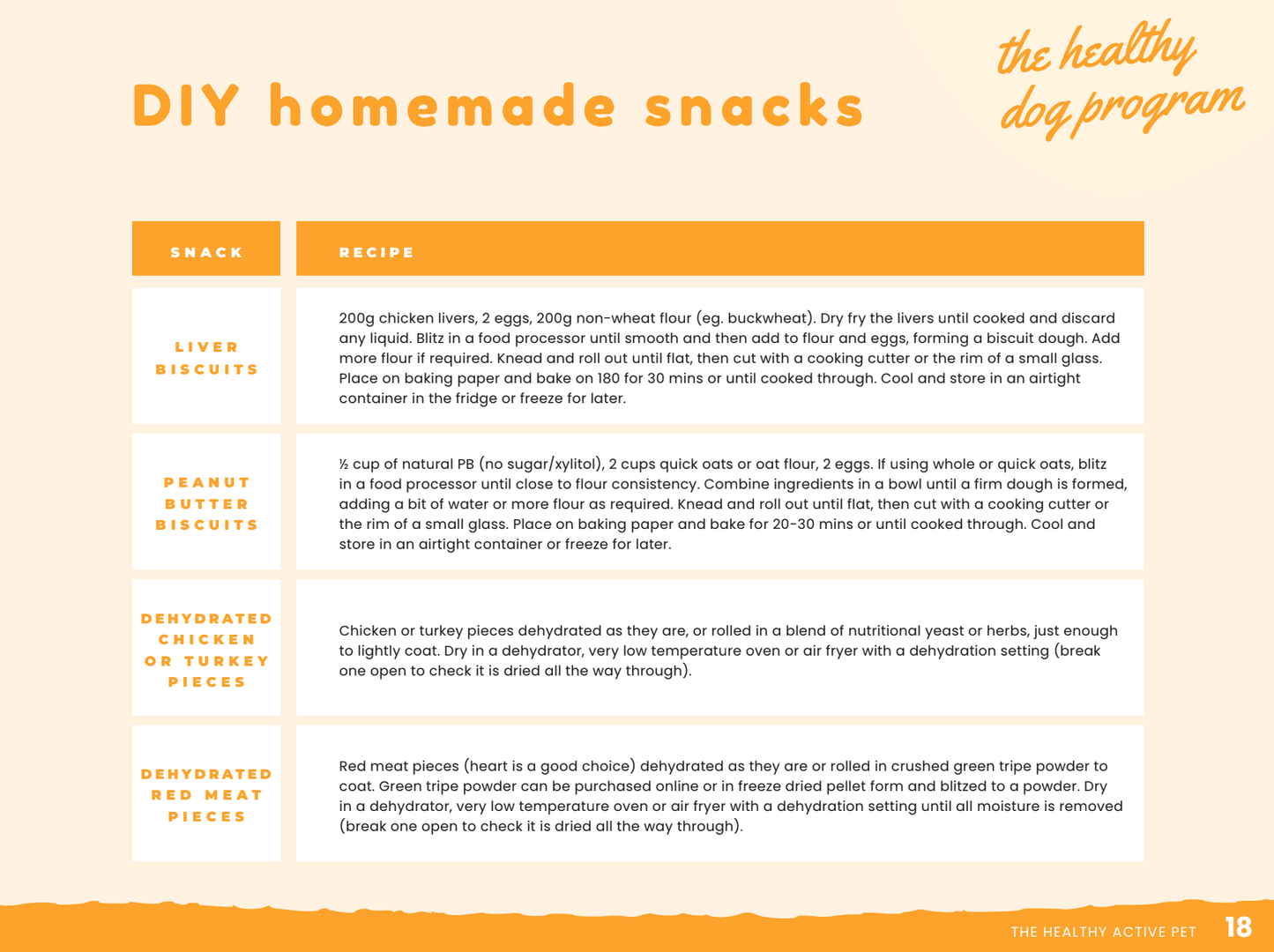 DIY homemade snacks

the healthy dog program

| SNACK | RECIPE |
|---|---|
| LIVER BISCUITS | 200g chicken livers, 2 eggs, 200g non-wheat flour (eg. buckwheat). Dry fry the livers until cooked and discard any liquid. Blitz in a food processor until smooth and then add to flour and eggs, forming a biscuit dough. Add more flour if required. Knead and roll out until flat, then cut with a cooking cutter or the rim of a small glass. Place on baking paper and bake on 180 for 30 mins or until cooked through. Cool and store in an airtight container in the fridge or freeze for later. |
| PEANUT BUTTER BISCUITS | ½ cup of natural PB (no sugar/xylitol), 2 cups quick oats or oat flour, 2 eggs. If using whole or quick oats, blitz in a food processor until close to flour consistency. Combine ingredients in a bowl until a firm dough is formed, adding a bit of water or more flour as required. Knead and roll out until flat, then cut with a cooking cutter or the rim of a small glass. Place on baking paper and bake for 20-30 mins or until cooked through. Cool and store in an airtight container or freeze for later. |
| DEHYDRATED CHICKEN OR TURKEY PIECES | Chicken or turkey pieces dehydrated as they are, or rolled in a blend of nutritional yeast or herbs, just enough to lightly coat. Dry in a dehydrator, very low temperature oven or air fryer with a dehydration setting (break one open to check it is dried all the way through). |
| DEHYDRATED RED MEAT PIECES | Red meat pieces (heart is a good choice) dehydrated as they are or rolled in crushed green tripe powder to coat. Green tripe powder can be purchased online or in freeze dried pellet form and blitzed to a powder. Dry in a dehydrator, very low temperature oven or air fryer with a dehydration setting until all moisture is removed (break one open to check it is dried all the way through). |

THE HEALTHY ACTIVE PET 18